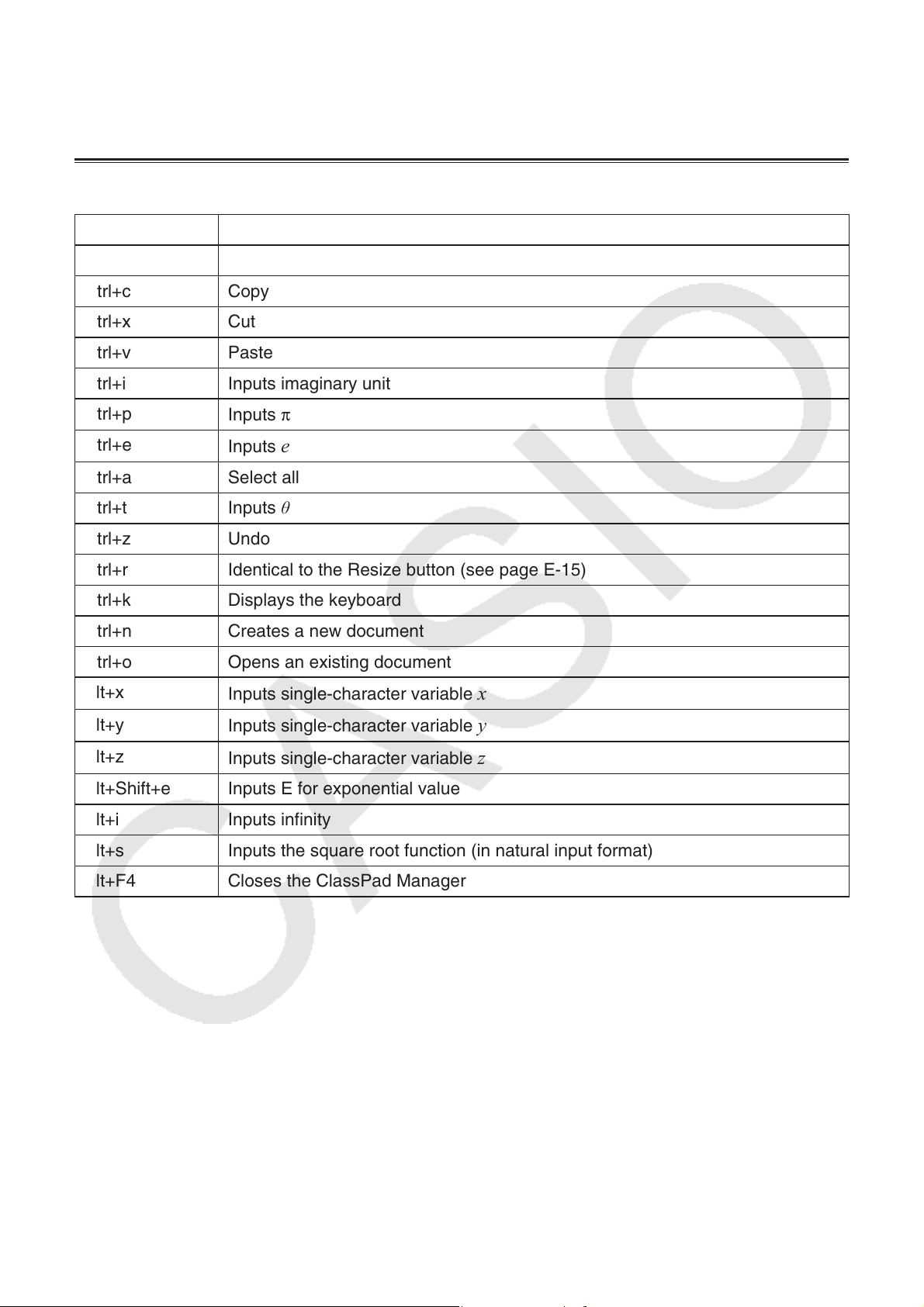 | | |
|---|---|
| | |
| trl+c | Copy |
| trl+x | Cut |
| trl+v | Paste |
| trl+i | Inputs imaginary unit |
| trl+p | Inputs $\pi$ |
| trl+e | Inputs $e$ |
| trl+a | Select all |
| trl+t | Inputs $\theta$ |
| trl+z | Undo |
| trl+r | Identical to the Resize button (see page E-15) |
| trl+k | Displays the keyboard |
| trl+n | Creates a new document |
| trl+o | Opens an existing document |
| lt+x | Inputs single-character variable $x$ |
| lt+y | Inputs single-character variable $y$ |
| lt+z | Inputs single-character variable $z$ |
| lt+Shift+e | Inputs E for exponential value |
| lt+i | Inputs infinity |
| lt+s | Inputs the square root function (in natural input format) |
| lt+F4 | Closes the ClassPad Manager |

CASIO